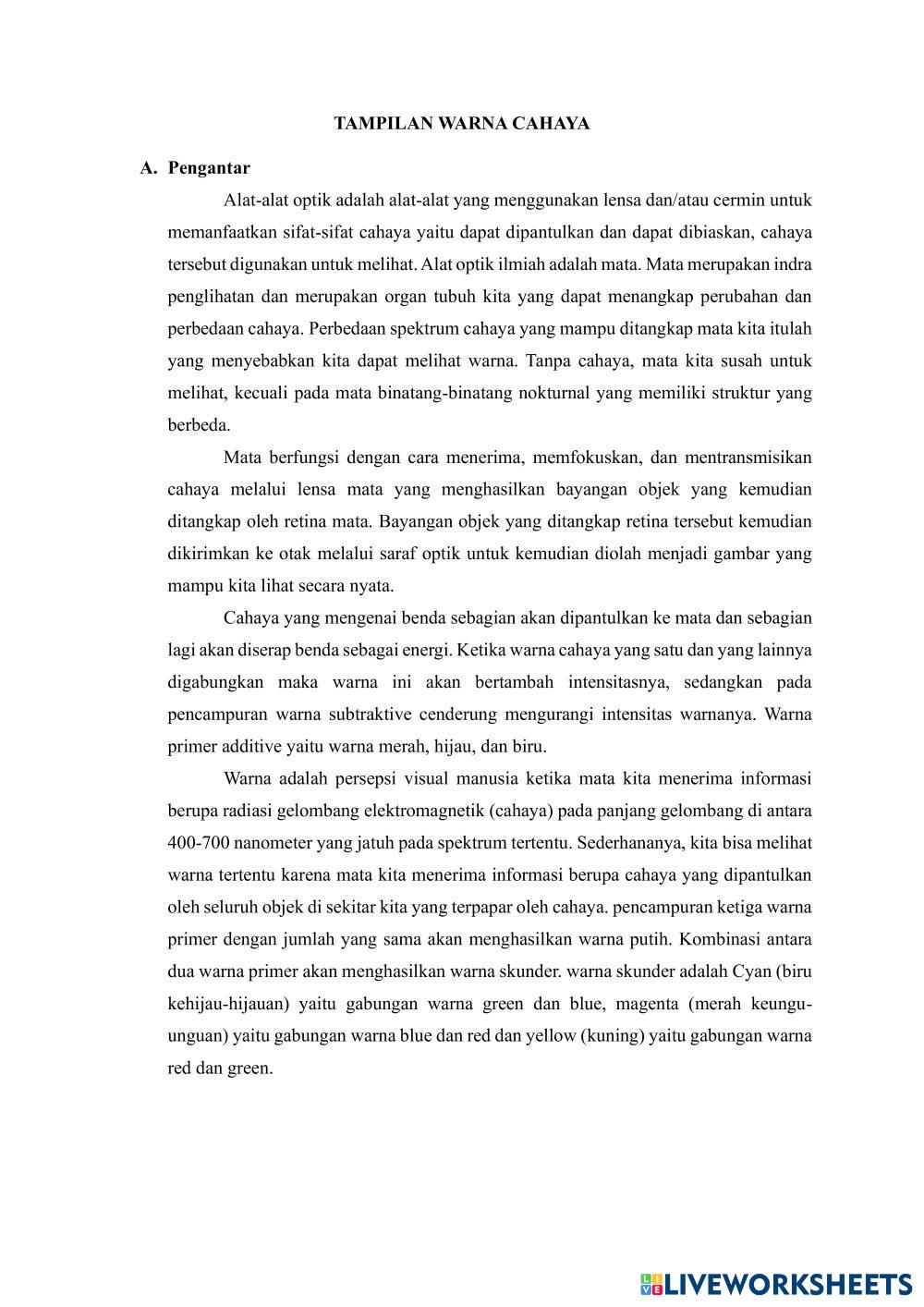 TAMPILAN WARNA CAHAYA

A. Pengantar

Alat-alat optik adalah alat-alat yang menggunakan lensa dan/atau cermin untuk memanfaatkan sifat-sifat cahaya yaitu dapat dipantulkan dan dapat dibiaskan, cahaya tersebut digunakan untuk melihat. Alat optik ilmiah adalah mata. Mata merupakan indra penglihatan dan merupakan organ tubuh kita yang dapat menangkap perubahan dan perbedaan cahaya. Perbedaan spektrum cahaya yang mampu ditangkap mata kita itulah yang menyebabkan kita dapat melihat warna. Tanpa cahaya, mata kita susah untuk melihat, kecuali pada mata binatang-binatang nokturnal yang memiliki struktur yang berbeda.

Mata berfungsi dengan cara menerima, memfokuskan, dan mentransmisikan cahaya melalui lensa mata yang menghasilkan bayangan objek yang kemudian ditangkap oleh retina mata. Bayangan objek yang ditangkap retina tersebut kemudian dikirimkan ke otak melalui saraf optik untuk kemudian diolah menjadi gambar yang mampu kita lihat secara nyata.

Cahaya yang mengenai benda sebagian akan dipantulkan ke mata dan sebagian lagi akan diserap benda sebagai energi. Ketika warna cahaya yang satu dan yang lainnya digabungkan maka warna ini akan bertambah intensitasnya, sedangkan pada pencampuran warna subtraktive cenderung mengurangi intensitas warnanya. Warna primer additive yaitu warna merah, hijau, dan biru.

Warna adalah persepsi visual manusia ketika mata kita menerima informasi berupa radiasi gelombang elektromagnetik (cahaya) pada panjang gelombang di antara 400-700 nanometer yang jatuh pada spektrum tertentu. Sederhananya, kita bisa melihat warna tertentu karena mata kita menerima informasi berupa cahaya yang dipantulkan oleh seluruh objek di sekitar kita yang terpapar oleh cahaya. pencampuran ketiga warna primer dengan jumlah yang sama akan menghasilkan warna putih. Kombinasi antara dua warna primer akan menghasilkan warna skunder. warna skunder adalah Cyan (biru kehijau-hijauan) yaitu gabungan warna green dan blue, magenta (merah keungu-unguan) yaitu gabungan warna blue dan red dan yellow (kuning) yaitu gabungan warna red dan green.

LIVEWORKSHEETS